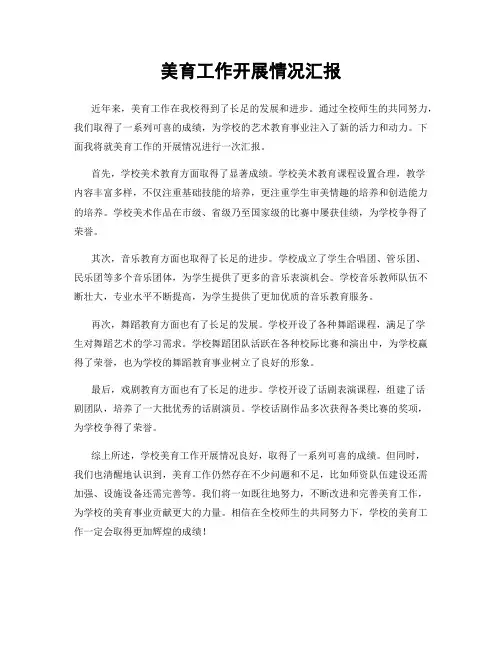 美育工作开展情况汇报

近年来，美育工作在我校得到了长足的发展和进步。通过全校师生的共同努力，我们取得了一系列可喜的成绩，为学校的艺术教育事业注入了新的活力和动力。下面我将就美育工作的开展情况进行一次汇报。

首先，学校美术教育方面取得了显著成绩。学校美术教育课程设置合理，教学内容丰富多样，不仅注重基础技能的培养，更注重学生审美情趣的培养和创造能力的培养。学校美术作品在市级、省级乃至国家级的比赛中屡获佳绩，为学校争得了荣誉。

其次，音乐教育方面也取得了长足的进步。学校成立了学生合唱团、管乐团、民乐团等多个音乐团体，为学生提供了更多的音乐表演机会。学校音乐教师队伍不断壮大，专业水平不断提高，为学生提供了更加优质的音乐教育服务。

再次，舞蹈教育方面也有了长足的发展。学校开设了各种舞蹈课程，满足了学生对舞蹈艺术的学习需求。学校舞蹈团队活跃在各种校际比赛和演出中，为学校赢得了荣誉，也为学校的舞蹈教育事业树立了良好的形象。

最后，戏剧教育方面也有了长足的进步。学校开设了话剧表演课程，组建了话剧团队，培养了一大批优秀的话剧演员。学校话剧作品多次获得各类比赛的奖项，为学校争得了荣誉。

综上所述，学校美育工作开展情况良好，取得了一系列可喜的成绩。但同时，我们也清醒地认识到，美育工作仍然存在不少问题和不足，比如师资队伍建设还需加强、设施设备还需完善等。我们将一如既往地努力，不断改进和完善美育工作，为学校的美育事业贡献更大的力量。相信在全校师生的共同努力下，学校的美育工作一定会取得更加辉煌的成绩！